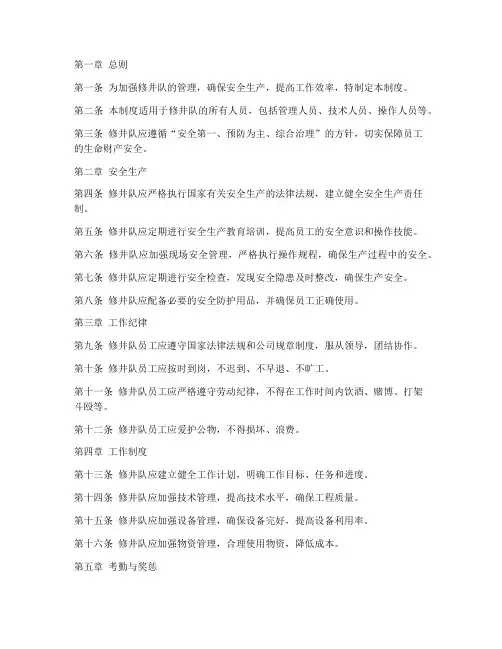 第一章 总则

第一条 为加强修井队的管理，确保安全生产，提高工作效率，特制定本制度。

第二条 本制度适用于修井队的所有人员，包括管理人员、技术人员、操作人员等。

第三条 修井队应遵循“安全第一、预防为主、综合治理”的方针，切实保障员工的生命财产安全。

第二章 安全生产

第四条 修井队应严格执行国家有关安全生产的法律法规，建立健全安全生产责任制。

第五条 修井队应定期进行安全生产教育培训，提高员工的安全意识和操作技能。

第六条 修井队应加强现场安全管理，严格执行操作规程，确保生产过程中的安全。

第七条 修井队应定期进行安全检查，发现安全隐患及时整改，确保生产安全。

第八条 修井队应配备必要的安全防护用品，并确保员工正确使用。

第三章 工作纪律

第九条 修井队员工应遵守国家法律法规和公司规章制度，服从领导，团结协作。

第十条 修井队员工应按时到岗，不迟到、不早退、不旷工。

第十一条 修井队员工应严格遵守劳动纪律，不得在工作时间内饮酒、赌博、打架斗殴等。

第十二条 修井队员工应爱护公物，不得损坏、浪费。

第四章 工作制度

第十三条 修井队应建立健全工作计划，明确工作目标、任务和进度。

第十四条 修井队应加强技术管理，提高技术水平，确保工程质量。

第十五条 修井队应加强设备管理，确保设备完好，提高设备利用率。

第十六条 修井队应加强物资管理，合理使用物资，降低成本。

第五章 考勤与奖惩